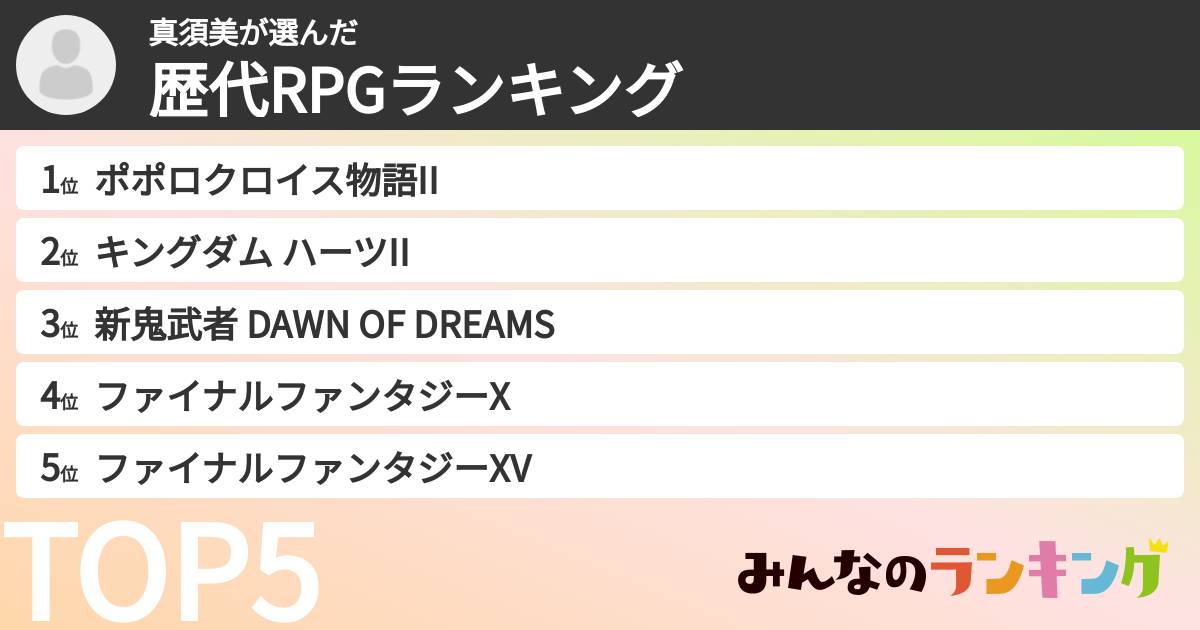 真須美が選んだ
歴代RPGランキング

1位 ポポロクロイス物語II

2位 キングダム ハーツII

3位 新鬼武者 DAWN OF DREAMS

4位 ファイナルファンタジーX

5位 ファイナルファンタジーXV

TOP5

みんなのランキング